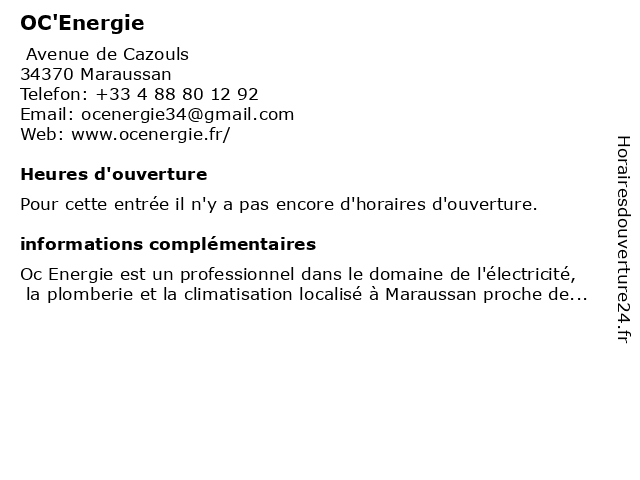 OC'Energie

Avenue de Cazouls
34370 Maraussan
Telefon: +33 4 88 80 12 92
Email: ocenergie34@gmail.com
Web: www.ocenergie.fr/

Heures d'ouverture

Pour cette entrée il n'y a pas encore d'horaires d'ouverture.

informations complémentaires

Oc Energie est un professionnel dans le domaine de l'électricité, la plomberie et la climatisation localisé à Maraussan proche de...

Horairesdouverture24.fr